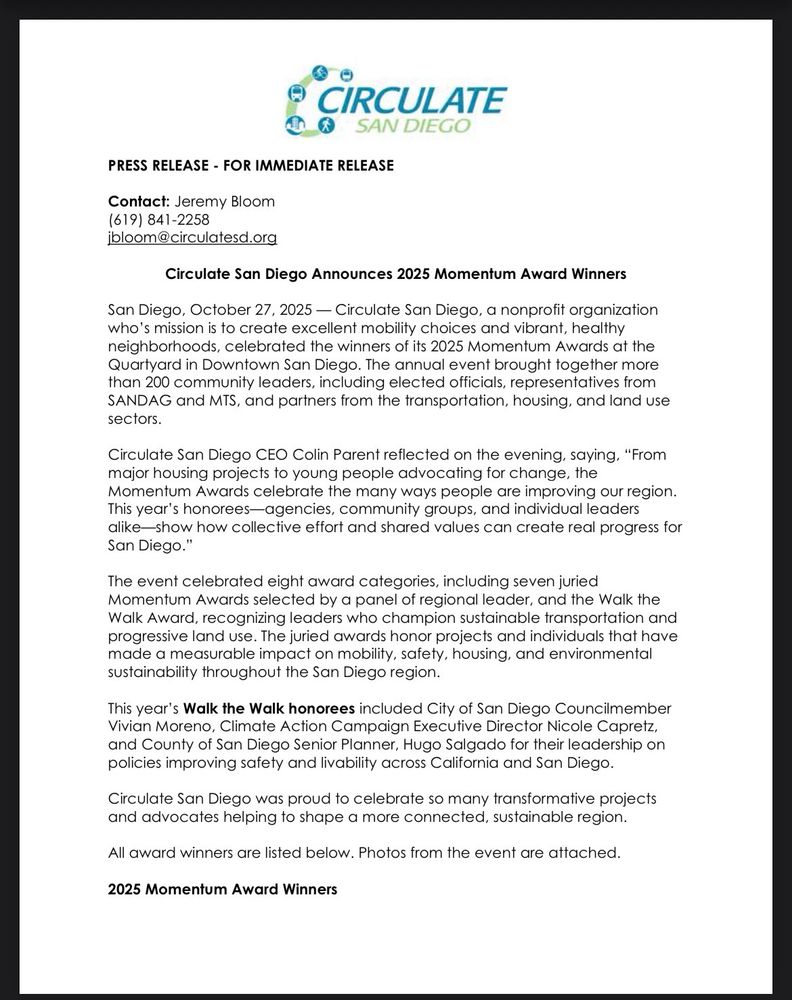 CIRCULATE
SAN DIEGO

PRESS RELEASE - FOR IMMEDIATE RELEASE

Contact: Jeremy Bloom
(619) 841-2258
jbloom@circulatesd.org

Circulate San Diego Announces 2025 Momentum Award Winners

San Diego, October 27, 2025 — Circulate San Diego, a nonprofit organization who's mission is to create excellent mobility choices and vibrant, healthy neighborhoods, celebrated the winners of its 2025 Momentum Awards at the Quartyard in Downtown San Diego. The annual event brought together more than 200 community leaders, including elected officials, representatives from SANDAG and MTS, and partners from the transportation, housing, and land use sectors.

Circulate San Diego CEO Colin Parent reflected on the evening, saying, "From major housing projects to young people advocating for change, the Momentum Awards celebrate the many ways people are improving our region. This year's honorees—agencies, community groups, and individual leaders alike—show how collective effort and shared values can create real progress for San Diego."

The event celebrated eight award categories, including seven juried Momentum Awards selected by a panel of regional leader, and the Walk the Walk Award, recognizing leaders who champion sustainable transportation and progressive land use. The juried awards honor projects and individuals that have made a measurable impact on mobility, safety, housing, and environmental sustainability throughout the San Diego region.

This year's Walk the Walk honorees included City of San Diego Councilmember Vivian Moreno, Climate Action Campaign Executive Director Nicole Capretz, and County of San Diego Senior Planner, Hugo Salgado for their leadership on policies improving safety and livability across California and San Diego.

Circulate San Diego was proud to celebrate so many transformative projects and advocates helping to shape a more connected, sustainable region.

All award winners are listed below. Photos from the event are attached.

2025 Momentum Award Winners